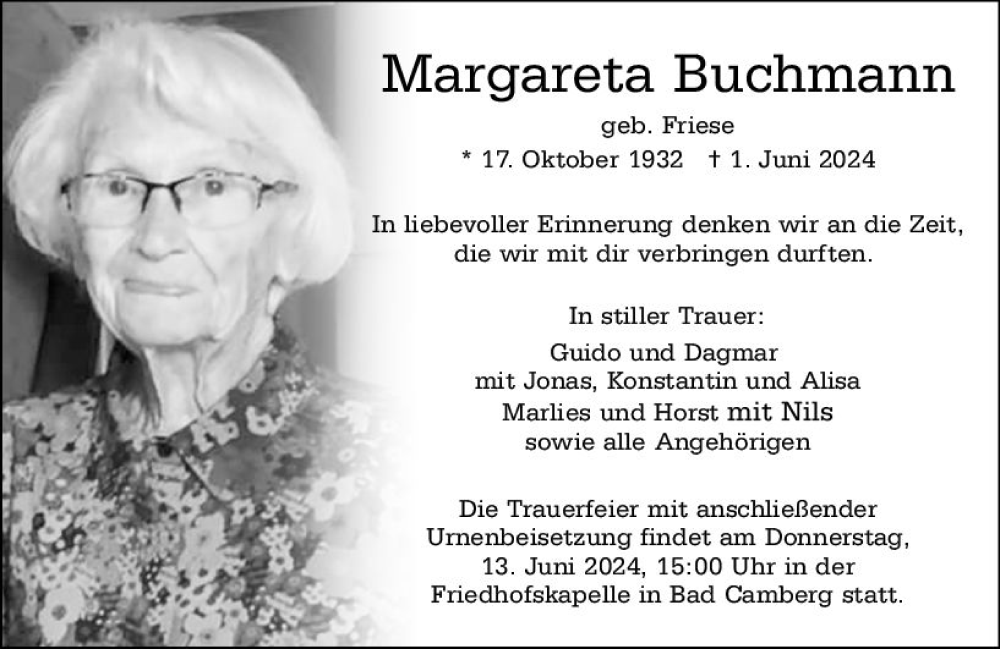 Margareta Buchmann

geb. Friese

* 17. Oktober 1932 † 1. Juni 2024

In liebevoller Erinnerung denken wir an die Zeit, die wir mit dir verbringen durften.

In stiller Trauer:

Guido und Dagmar
mit Jonas, Konstantin und Alisa
Marlies und Horst mit Nils
sowie alle Angehörigen

Die Trauerfeier mit anschließender Urnenbeisetzung findet am Donnerstag, 13. Juni 2024, 15:00 Uhr in der Friedhofskapelle in Bad Camberg statt.